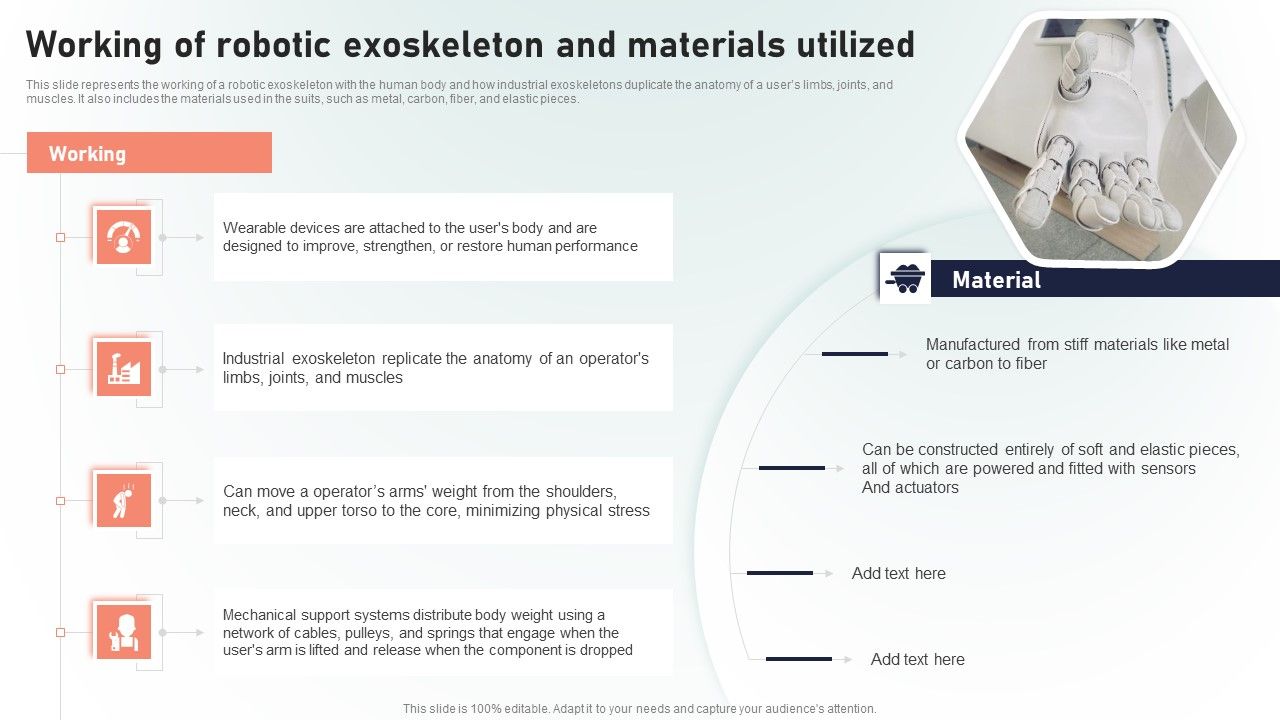 Working of robotic exoskeleton and materials utilized

This slide represents the working of a robotic exoskeleton with the human body and how industrial exoskeletons duplicate the anatomy of a user's limbs, joints, and muscles. It also includes the materials used in the suits, such as metal, carbon, fiber, and elastic pieces.

Working

Wearable devices are attached to the user's body and are designed to improve, strengthen, or restore human performance

Industrial exoskeleton replicate the anatomy of an operator's limbs, joints, and muscles

Can move a operator's arms' weight from the shoulders, neck, and upper torso to the core, minimizing physical stress

Mechanical support systems distribute body weight using a network of cables, pulleys, and springs that engage when the user's arm is lifted and release when the component is dropped

Material

Manufactured from stiff materials like metal or carbon to fiber

Can be constructed entirely of soft and elastic pieces, all of which are powered and fitted with sensors And actuators

Add text here

Add text here

This slide is 100% editable. Adapt it to your needs and capture your audience's attention.